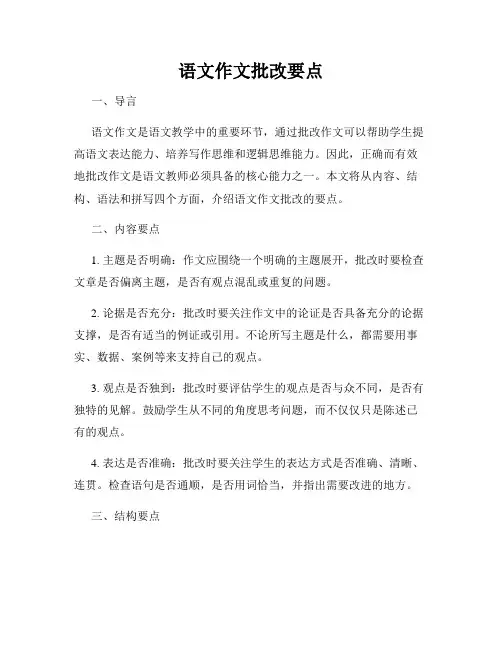 语文作文批改要点

一、导言

语文作文是语文教学中的重要环节，通过批改作文可以帮助学生提高语文表达能力、培养写作思维和逻辑思维能力。因此，正确而有效地批改作文是语文教师必须具备的核心能力之一。本文将从内容、结构、语法和拼写四个方面，介绍语文作文批改的要点。

二、内容要点

1. 主题是否明确：作文应围绕一个明确的主题展开，批改时要检查文章是否偏离主题，是否有观点混乱或重复的问题。

2. 论据是否充分：批改时要关注作文中的论证是否具备充分的论据支撑，是否有适当的例证或引用。不论所写主题是什么，都需要用事实、数据、案例等来支持自己的观点。

3. 观点是否独到：批改时要评估学生的观点是否与众不同，是否有独特的见解。鼓励学生从不同的角度思考问题，而不仅仅只是陈述已有的观点。

4. 表达是否准确：批改时要关注学生的表达方式是否准确、清晰、连贯。检查语句是否通顺，是否用词恰当，并指出需要改进的地方。

三、结构要点